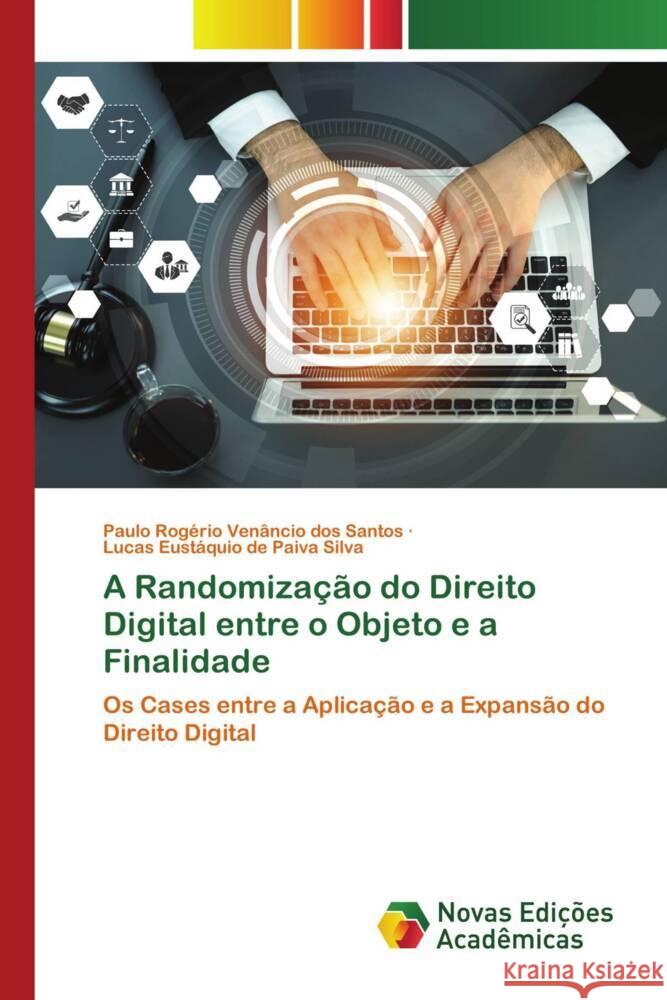 Paulo Rogério Venâncio dos Santos ·
Lucas Eustáquio de Paiva Silva

A Randomização do Direito Digital entre o Objeto e a Finalidade

Os Cases entre a Aplicação e a Expansão do Direito Digital

Novas Edições Acadêmicas